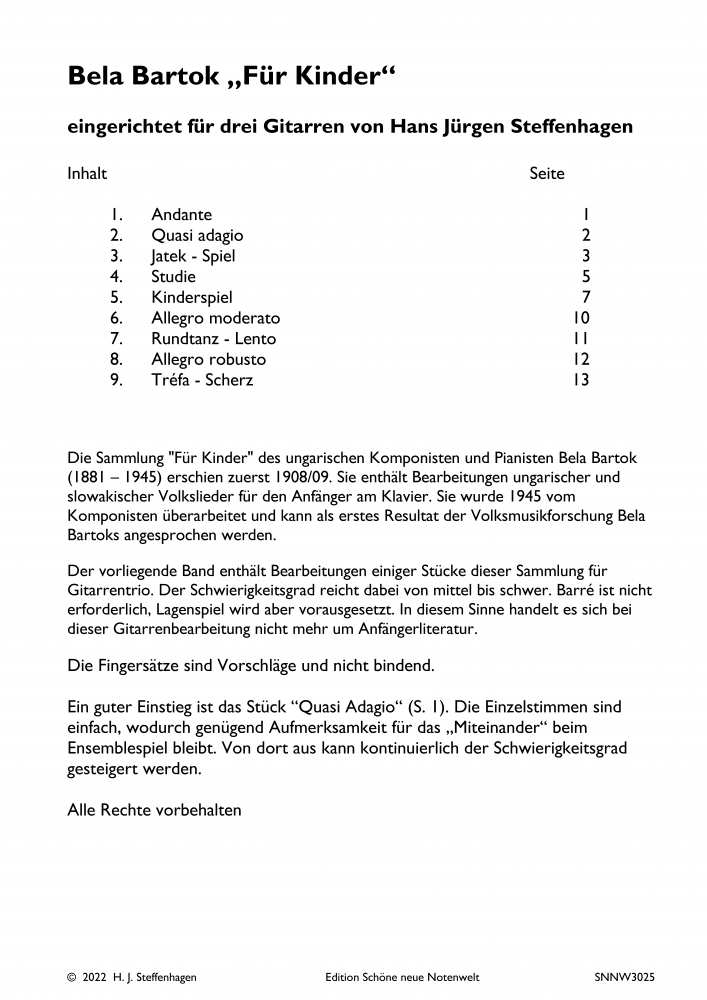 Bela Bartok „Für Kinder“

eingerichtet für drei Gitarren von Hans Jürgen Steffenhagen

| Inhalt | | Seite |
|---|---|---|
| 1. | Andante | 1 |
| 2. | Quasi adagio | 2 |
| 3. | Jatek - Spiel | 3 |
| 4. | Studie | 5 |
| 5. | Kinderspiel | 7 |
| 6. | Allegro moderato | 10 |
| 7. | Rundtanz - Lento | 11 |
| 8. | Allegro robusto | 12 |
| 9. | Tréfa - Scherz | 13 |

Die Sammlung "Für Kinder" des ungarischen Komponisten und Pianisten Bela Bartok (1881 – 1945) erschien zuerst 1908/09. Sie enthält Bearbeitungen ungarischer und slowakischer Volkslieder für den Anfänger am Klavier. Sie wurde 1945 vom Komponisten überarbeitet und kann als erstes Resultat der Volksmusikforschung Bela Bartoks angesprochen werden.

Der vorliegende Band enthält Bearbeitungen einiger Stücke dieser Sammlung für Gitarrentrio. Der Schwierigkeitsgrad reicht dabei von mittel bis schwer. Barré ist nicht erforderlich, Lagenspiel wird aber vorausgesetzt. In diesem Sinne handelt es sich bei dieser Gitarrenbearbeitung nicht mehr um Anfängerliteratur.

Die Fingersätze sind Vorschläge und nicht bindend.

Ein guter Einstieg ist das Stück “Quasi Adagio“ (S. 1). Die Einzelstimmen sind einfach, wodurch genügend Aufmerksamkeit für das „Miteinander“ beim Ensemblespiel bleibt. Von dort aus kann kontinuierlich der Schwierigkeitsgrad gesteigert werden.

Alle Rechte vorbehalten

© 2022 H. J. Steffenhagen Edition Schöne neue Notenwelt SNNW3025